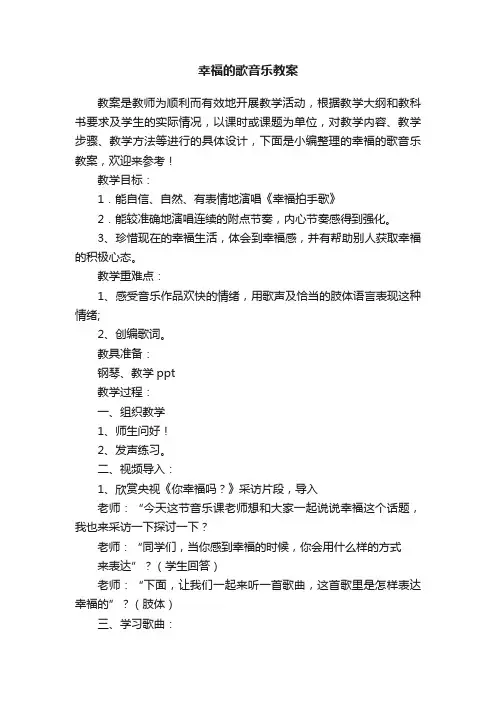 幸福的歌音乐教案

教案是教师为顺利而有效地开展教学活动，根据教学大纲和教科书要求及学生的实际情况，以课时或课题为单位，对教学内容、教学步骤、教学方法等进行的具体设计，下面是小编整理的幸福的歌音乐教案，欢迎来参考！

教学目标：

1．能自信、自然、有表情地演唱《幸福拍手歌》

2．能较准确地演唱连续的附点节奏，内心节奏感得到强化。

3、珍惜现在的幸福生活，体会到幸福感，并有帮助别人获取幸福的积极心态。

教学重难点：

1、感受音乐作品欢快的情绪，用歌声及恰当的肢体语言表现这种情绪;

2、创编歌词。

教具准备：

钢琴、教学 ppt

教学过程：

一、组织教学

1、师生问好！

2、发声练习。

二、视频导入：

1、欣赏央视《你幸福吗？》采访片段，导入

老师：“今天这节音乐课老师想和大家一起说说幸福这个话题，我也来采访一下探讨一下？

老师：“同学们，当你感到幸福的时候，你会用什么样的方式来表达”？（学生回答）

老师：“下面，让我们一起来听一首歌曲，这首歌里是怎样表达幸福的”？（肢体）

三、学习歌曲：